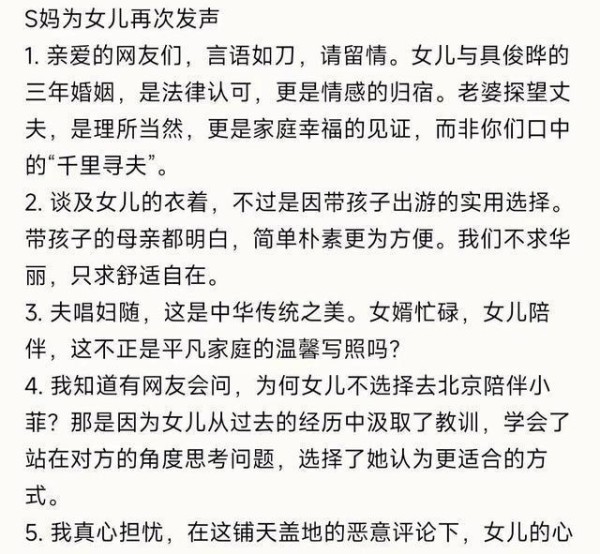 S妈为女儿再次发声

1. 亲爱的网友们，言语如刀，请留情。女儿与具俊晔的三年婚姻，是法律认可，更是情感的归宿。老婆探望丈夫，是理所当然，更是家庭幸福的见证，而非你们口中的“千里寻夫”。

2. 谈及女儿的衣着，不过是因带孩子出游的实用选择。带孩子的母亲都明白，简单朴素更为方便。我们不求华丽，只求舒适自在。

3. 夫唱妇随，这是中华传统之美。女婿忙碌，女儿陪伴，这不正是平凡家庭的温馨写照吗？

4. 我知道有网友会问，为何女儿不选择去北京陪伴小菲？那是因为女儿从过去的经历中汲取了教训，学会了站在对方的角度思考问题，选择了她认为更适合的方式。

5. 我真心担忧，在这铺天盖地的恶意评论下，女儿的心